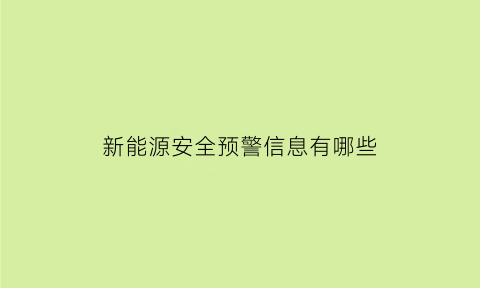 新能源安全预警信息有哪些